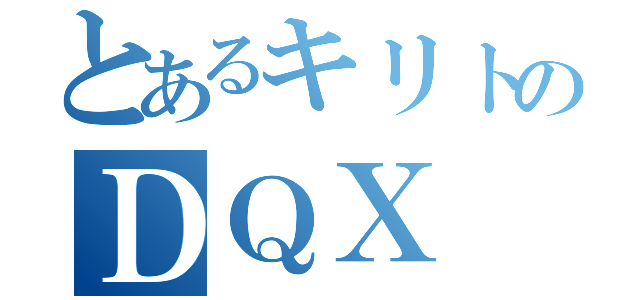 とあるキリトの
ＤＱＸ